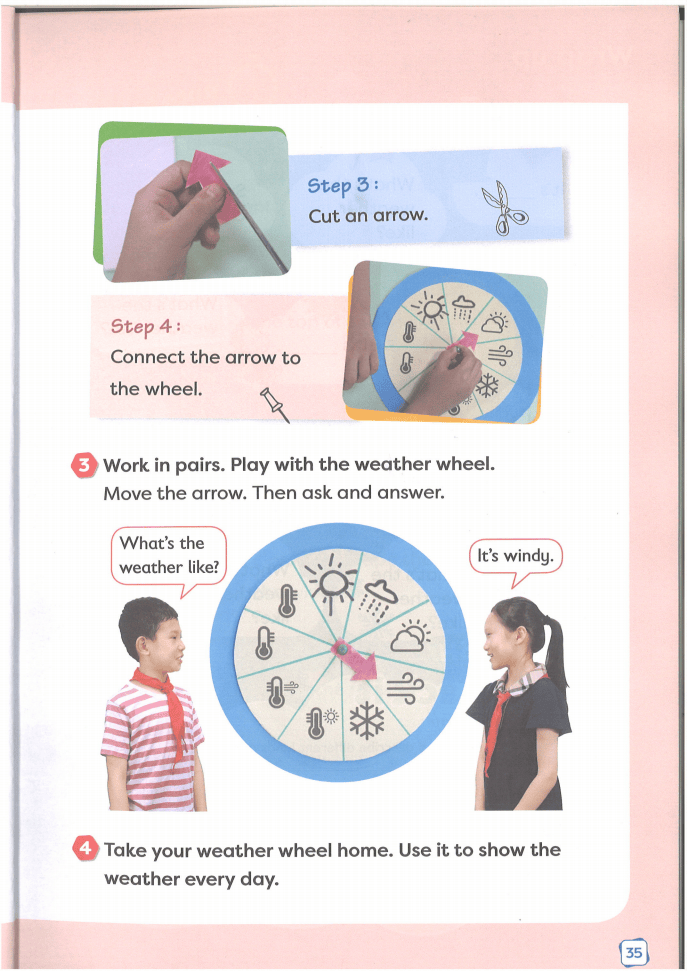 Step 3:
Cut an arrow.

Step 4:
Connect the arrow to the wheel.

3 Work in pairs. Play with the weather wheel. Move the arrow. Then ask and answer.

What's the weather like?

It's windy.

4 Take your weather wheel home. Use it to show the weather every day.

35